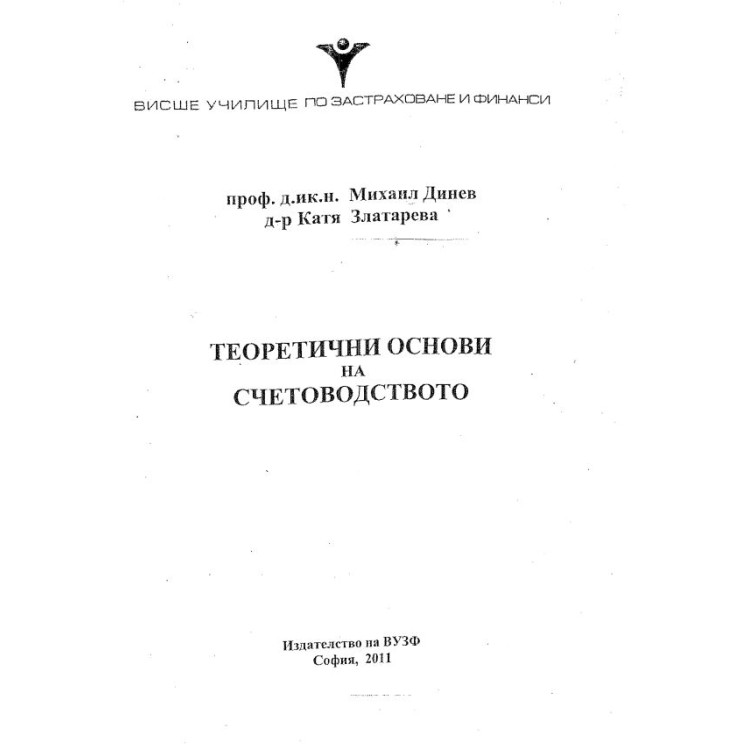 ВИСШЕ УЧИЛИЩЕ ПО ЗАСТРАХОВАНЕ И ФИНАНСИ

проф. д.ик.н. Михаил Динев
д-р Катя Златарева

ТЕОРЕТИЧНИ ОСНОВИ
НА
СЧЕТОВОДСТВОТО

Издателство на ВУЗФ
София, 2011